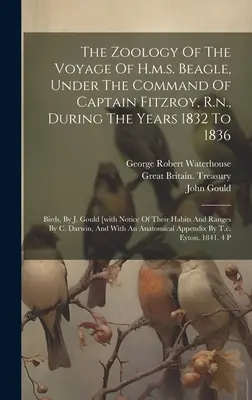 The Zoology Of The Voyage Of H.m.s. Beagle, Under The Command Of Captain Fitzroy, R.n., During The Years 1832 To 1836

George Robert Waterhouse
Great Britain. Treasury
John Gould

Birds, By J. Gould [with Notice Of Their Habits And Ranges By C. Darwin, And With An Anatomical Appendix By T.c. Eyton. 1841. 4 P